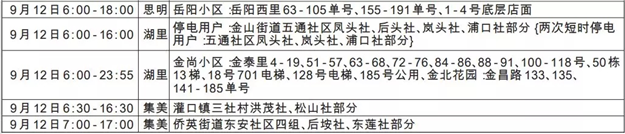 | 9月12日6:00-18:00 | 思明 | 岳阳小区 :岳阳西里63-105单号、155-191单号、1-4号底层店面 |
|---|---|---|
| 9月12日6:00-16:00 | 湖里 | 停电用户 :金山街道五通社区凤头社、后头社、岚头社、浦口社部分 {两次短时停电用户 :五通社区凤头社、岚头社、浦口社部分} |
| 9月12日6:00-23:55 | 湖里 | 金尚小区 :金泰里4-19、51-57、63-68、72-76、84-86、88-91、100-118号、50栋13梯、18号701电梯、128号电梯、185号公用、金北花园 :金昌路133、135、141-185单号 |
| 9月12日6:30-16:30 | 集美 | 灌口镇三社村洪茂社、松山社部分 |
| 9月12日7:00-17:00 | 集美 | 侨英街道东安社区四组、后垵社、东莲社部分 |